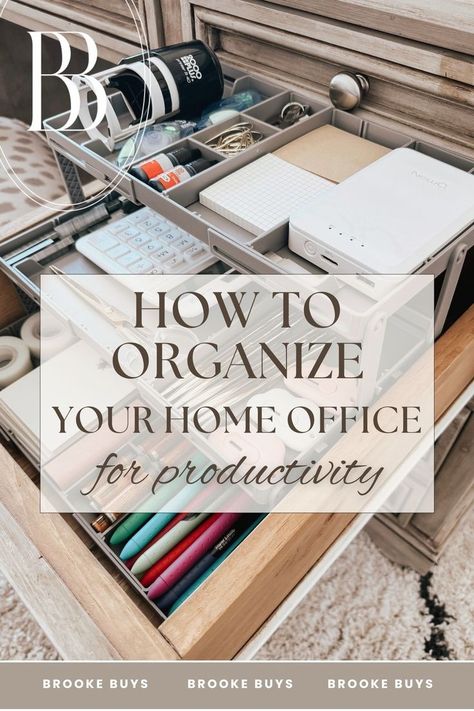 BB

HOW TO ORGANIZE YOUR HOME OFFICE for productivity

BROOKE BUYS BROOKE BUYS BROOKE BUYS